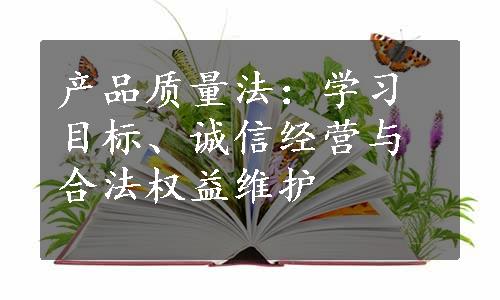 产品质量法：学习目标、诚信经营与合法权益维护